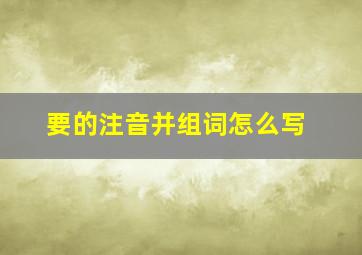 要的注音并组词怎么写